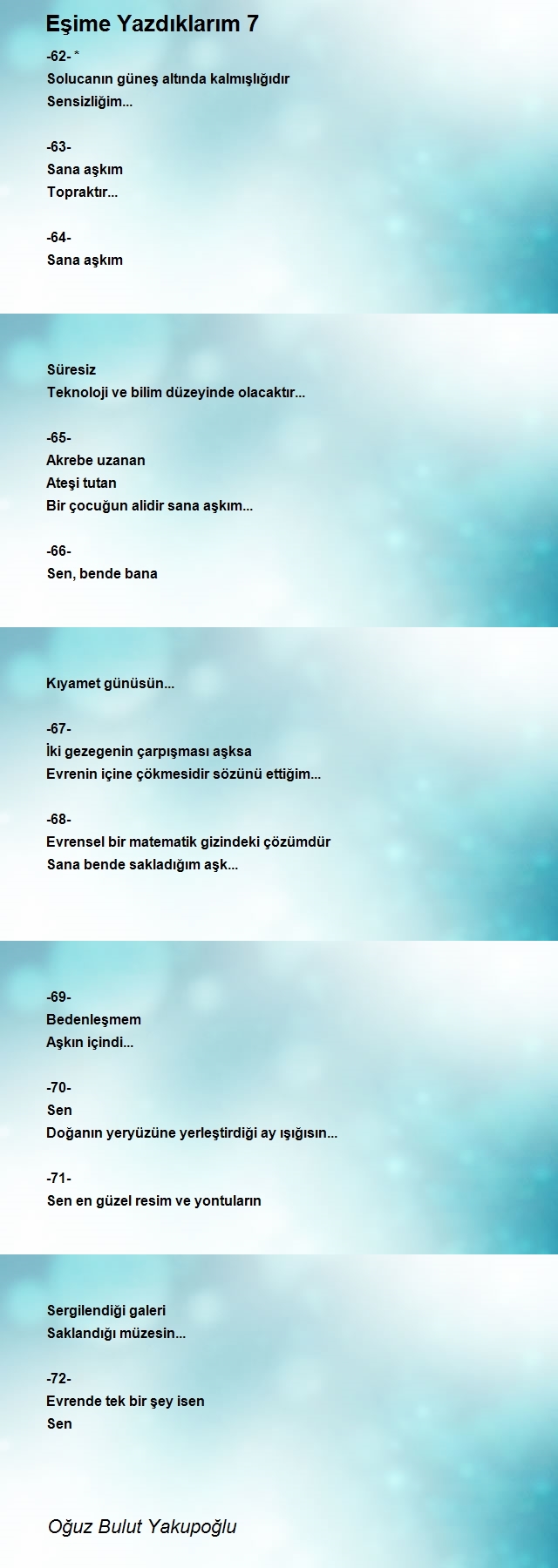 Eşime Yazdıklarım 7

-62- *
Solucanın güneş altında kalmışlığıdır
Sensizliğim...

-63-
Sana aşkım
Topraktır...

-64-
Sana aşkım

Süresiz
Teknoloji ve bilim düzeyinde olacaktır...

-65-
Akrebe uzanan
Ateşi tutan
Bir çocuğun alidir sana aşkım...

-66-
Sen, bende bana

Kıyamet günüsün...

-67-
İki gezegenin çarpışması aşksa
Evrenin içine çökmesidir sözünü ettiğim...

-68-
Evrensel bir matematik gizindeki çözümdür
Sana bende sakladığım aşk...

-69-
Bedenleşmem
Aşkın içindi...

-70-
Sen
Doğanın yeryüzüne yerleştirdiği ay ışığısın...

-71-
Sen en güzel resim ve yontuların

Sergilendiği galeri
Saklandığı müzesin...

-72-
Evrende tek bir şey isen
Sen

Oğuz Bulut Yakupoğlu